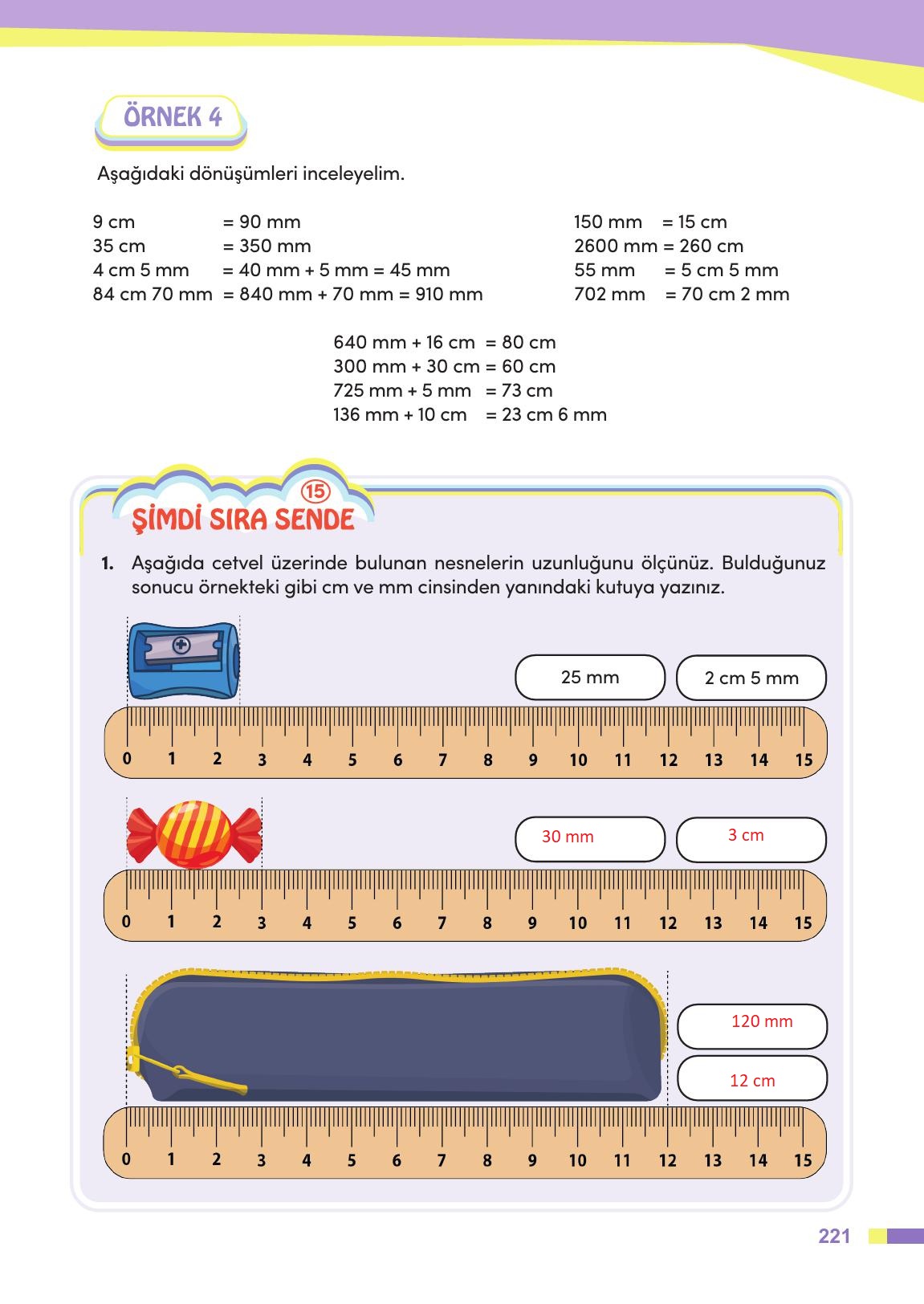 ÖRNEK 4

Aşağıdaki dönüşümleri inceleyelim.

9 cm = 90 mm
35 cm = 350 mm
4 cm 5 mm = 40 mm + 5 mm = 45 mm
84 cm 70 mm = 840 mm + 70 mm = 910 mm

150 mm = 15 cm
2600 mm = 260 cm
55 mm = 5 cm 5 mm
702 mm = 70 cm 2 mm

640 mm + 16 cm = 80 cm
300 mm + 30 cm = 60 cm
725 mm + 5 mm = 73 cm
136 mm + 10 cm = 23 cm 6 mm

15
ŞİMDİ SIRA SENDE

1. Aşağıda cetvel üzerinde bulunan nesnelerin uzunluğunu ölçünüz. Bulduğunuz sonucu örnekteki gibi cm ve mm cinsinden yanındaki kutuya yazınız.

25 mm
2 cm 5 mm

0 1 2 3 4 5 6 7 8 9 10 11 12 13 14 15

30 mm
3 cm

0 1 2 3 4 5 6 7 8 9 10 11 12 13 14 15

120 mm
12 cm

0 1 2 3 4 5 6 7 8 9 10 11 12 13 14 15

221